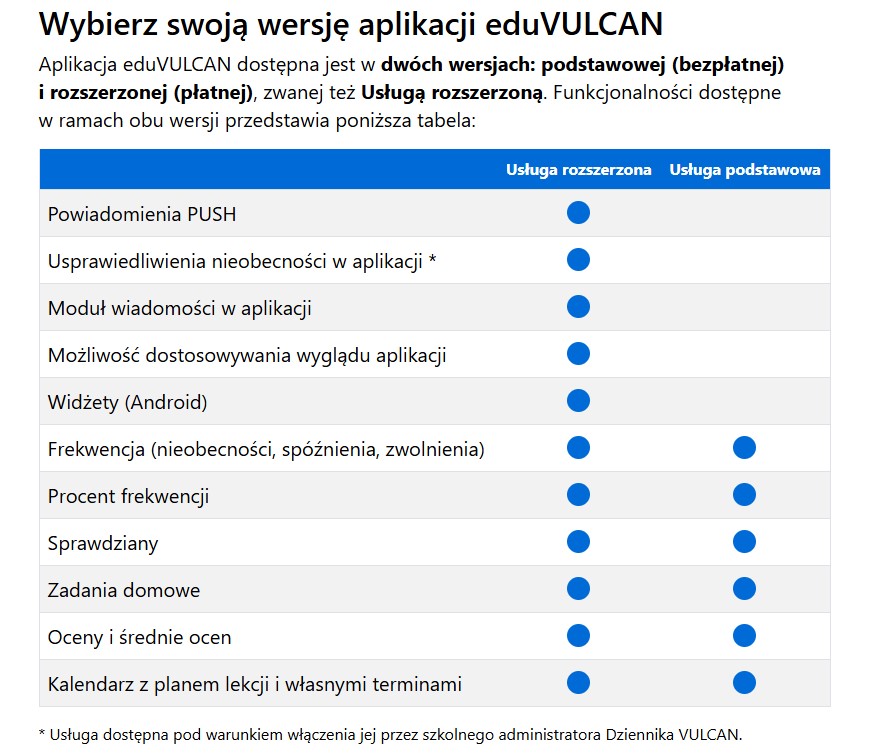 Wybierz swoją wersję aplikacji eduVULCAN

Aplikacja eduVULCAN dostępna jest w dwóch wersjach: podstawowej (bezpłatnej) i rozszerzonej (płatnej), zwanej też Usługą rozszerzoną. Funkcjonalności dostępne w ramach obu wersji przedstawia poniższa tabela:

| | Usługa rozszerzona | Usługa podstawowa |
|---|---|---|
| Powiadomienia PUSH | ● | |
| Usprawiedliwienia nieobecności w aplikacji * | ● | |
| Moduł wiadomości w aplikacji | ● | |
| Możliwość dostosowywania wyglądu aplikacji | ● | |
| Widżety (Android) | ● | |
| Frekwencja (nieobecności, spóźnienia, zwolnienia) | ● | ● |
| Procent frekwencji | ● | ● |
| Sprawdziany | ● | ● |
| Zadania domowe | ● | ● |
| Oceny i średnie ocen | ● | ● |
| Kalendarz z planem lekcji i własnymi terminami | ● | ● |

* Usługa dostępna pod warunkiem włączenia jej przez szkolnego administratora Dziennika VULCAN.